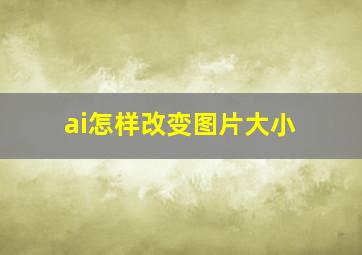 ai怎样改变图片大小